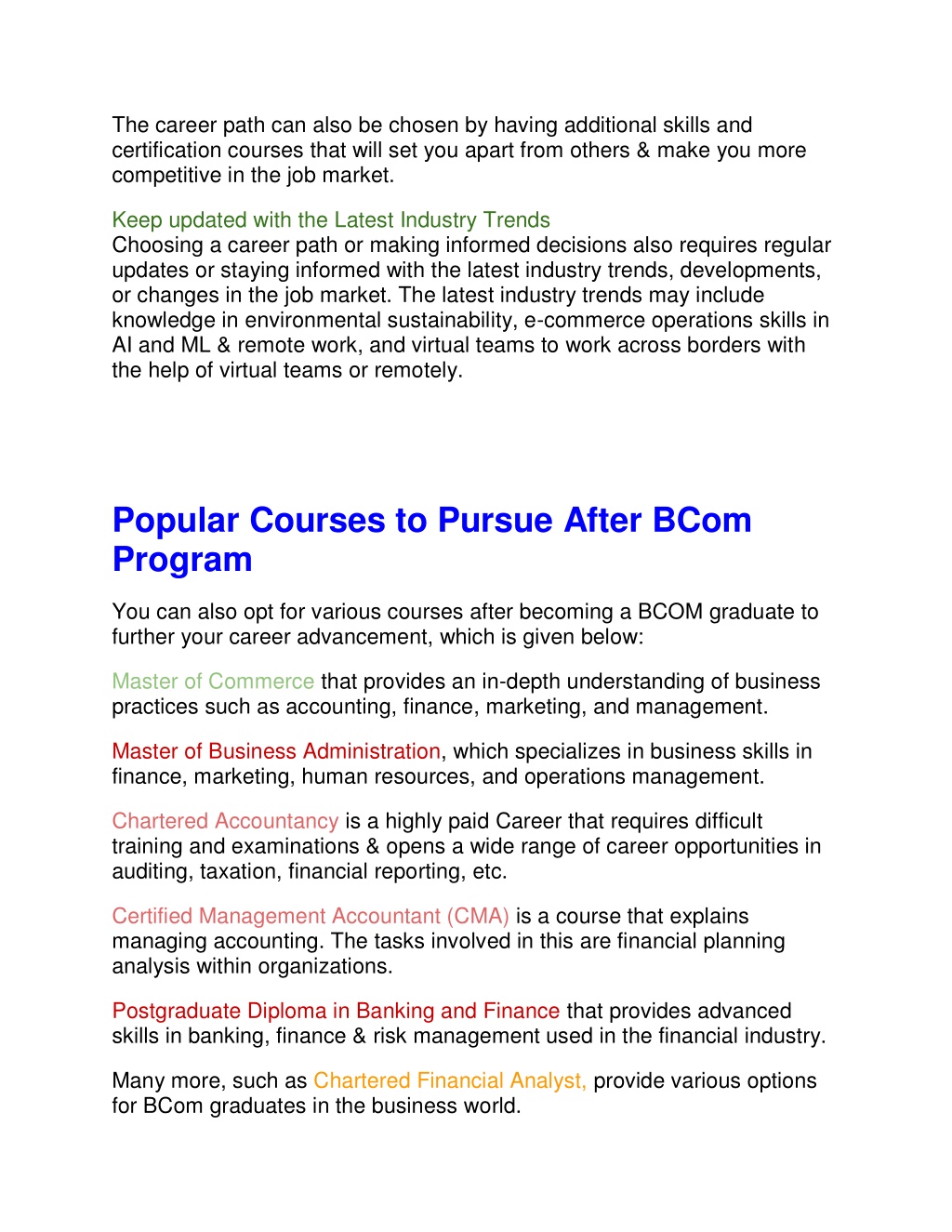 The career path can also be chosen by having additional skills and certification courses that will set you apart from others & make you more competitive in the job market.

Keep updated with the Latest Industry Trends
Choosing a career path or making informed decisions also requires regular updates or staying informed with the latest industry trends, developments, or changes in the job market. The latest industry trends may include knowledge in environmental sustainability, e-commerce operations skills in AI and ML & remote work, and virtual teams to work across borders with the help of virtual teams or remotely.

Popular Courses to Pursue After BCom Program

You can also opt for various courses after becoming a BCOM graduate to further your career advancement, which is given below:

Master of Commerce that provides an in-depth understanding of business practices such as accounting, finance, marketing, and management.

Master of Business Administration, which specializes in business skills in finance, marketing, human resources, and operations management.

Chartered Accountancy is a highly paid Career that requires difficult training and examinations & opens a wide range of career opportunities in auditing, taxation, financial reporting, etc.

Certified Management Accountant (CMA) is a course that explains managing accounting. The tasks involved in this are financial planning analysis within organizations.

Postgraduate Diploma in Banking and Finance that provides advanced skills in banking, finance & risk management used in the financial industry.

Many more, such as Chartered Financial Analyst, provide various options for BCom graduates in the business world.